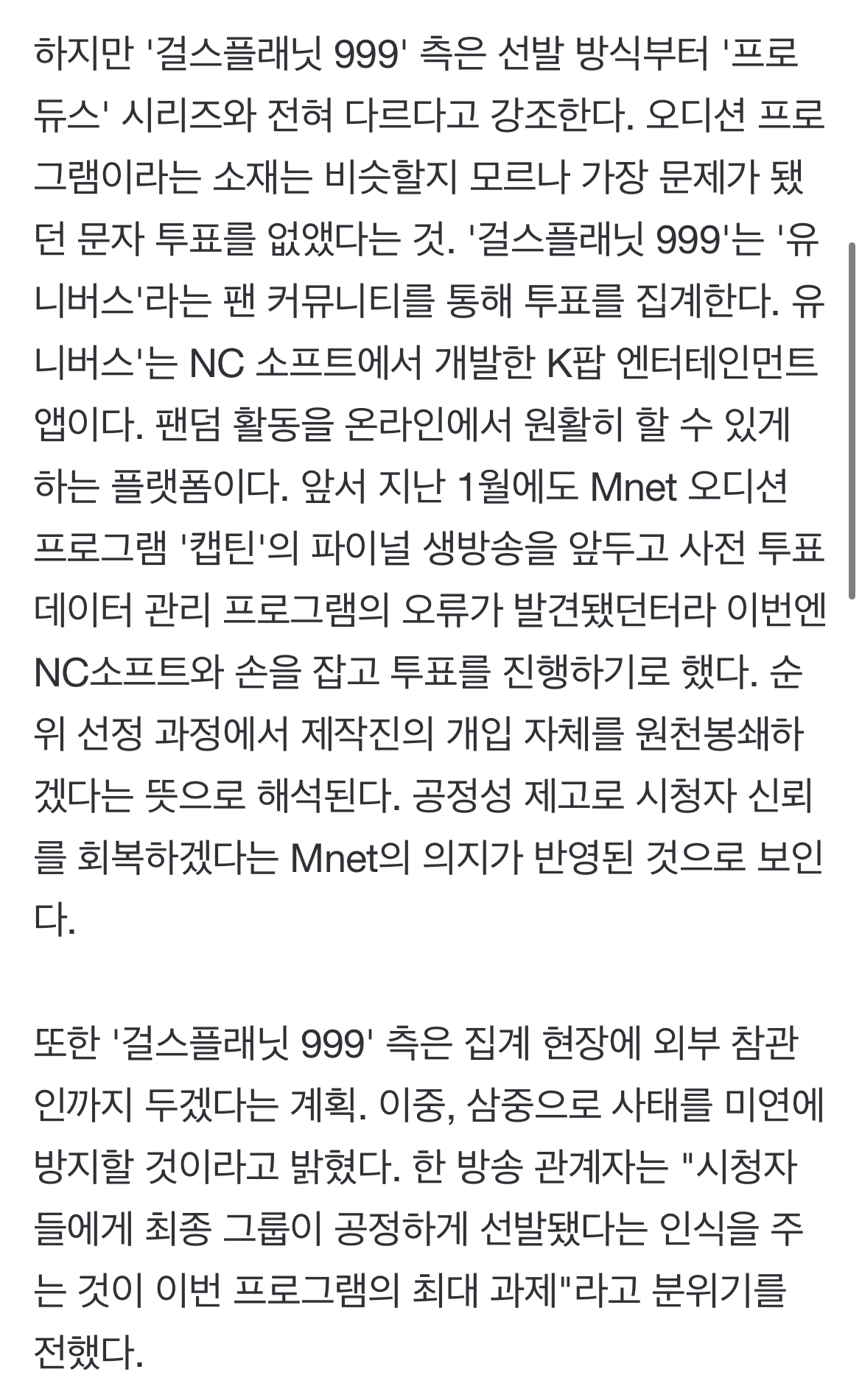 하지만 '걸스플래닛 999' 측은 선발 방식부터 '프로듀스' 시리즈와 전혀 다르다고 강조한다. 오디션 프로그램이라는 소재는 비슷할지 모르나 가장 문제가 됐던 문자 투표를 없앴다는 것. '걸스플래닛 999'는 '유니버스'라는 팬 커뮤니티를 통해 투표를 집계한다. 유니버스'는 NC 소프트에서 개발한 K팝 엔터테인먼트 앱이다. 팬덤 활동을 온라인에서 원활히 할 수 있게 하는 플랫폼이다. 앞서 지난 1월에도 Mnet 오디션 프로그램 '캡틴'의 파이널 생방송을 앞두고 사전 투표 데이터 관리 프로그램의 오류가 발견됐던터라 이번엔 NC소프트와 손을 잡고 투표를 진행하기로 했다. 순위 선정 과정에서 제작진의 개입 자체를 원천봉쇄하겠다는 뜻으로 해석된다. 공정성 제고로 시청자 신뢰를 회복하겠다는 Mnet의 의지가 반영된 것으로 보인다.

또한 '걸스플래닛 999' 측은 집계 현장에 외부 참관인까지 두겠다는 계획. 이중, 삼중으로 사태를 미연에 방지할 것이라고 밝혔다. 한 방송 관계자는 "시청자들에게 최종 그룹이 공정하게 선발됐다는 인식을 주는 것이 이번 프로그램의 최대 과제"라고 분위기를 전했다.